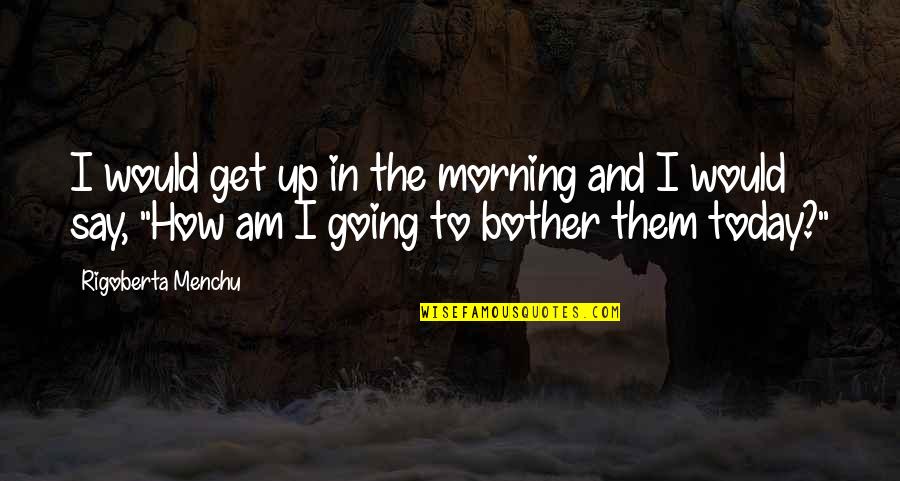 I would get up in the morning and I would say, "How am I going to bother them today?"

Rigoberta Menchu

WISEFAMOUSQUOTES.COM